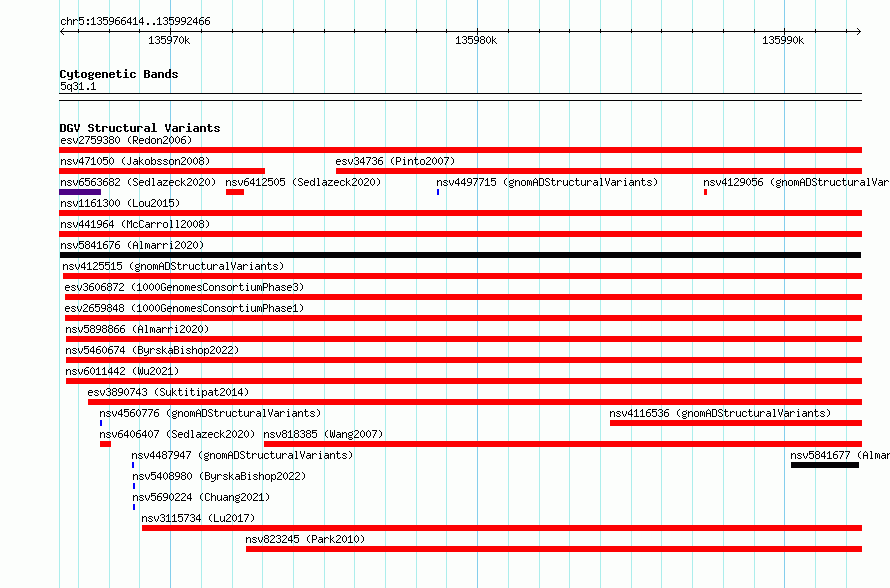 chr5:135966414..135992466

135970k

135980k

135990k

Cytogenetic Bands

5q31.1

DGV Structural Variants

esv2759380 (Redon2006)

nsv471050 (Jakobsson2008)

esv34736 (Pinto2007)

nsv6563682 (Sedlazeck2020)

nsv6412505 (Sedlazeck2020)

nsv4497715 (gnomADStructuralVariants)

nsv4129056 (gnomADStructuralVar

nsv1161300 (Lou2015)

nsv441964 (McCarroll2008)

nsv5841676 (Almarri2020)

nsv4125515 (gnomADStructuralVariants)

esv3606872 (1000GenomesConsortiumPhase3)

esv2659848 (1000GenomesConsortiumPhase1)

nsv5898866 (Almarri2020)

nsv5460674 (ByrskaBishop2022)

nsv6011442 (Wu2021)

esv3890743 (Suktitipat2014)

nsv4560776 (gnomADStructuralVariants)

nsv4116536 (gnomADStructuralVariants)

nsv6406407 (Sedlazeck2020)

nsv818385 (Wang2007)

nsv4487947 (gnomADStructuralVariants)

nsv5841677 (Almar

nsv5408980 (ByrskaBishop2022)

nsv5690224 (Chuang2021)

nsv3115734 (Lu2017)

nsv823245 (Park2010)